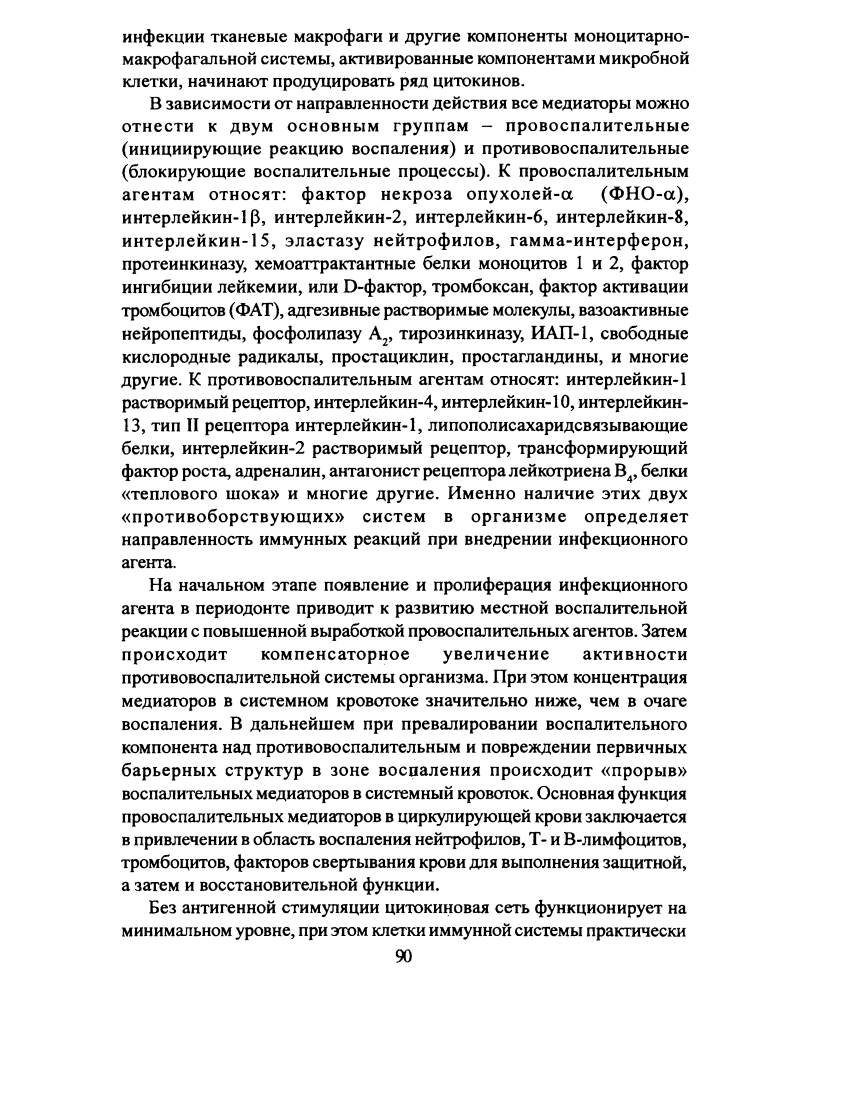 инфекции тканевые макрофаги и другие компоненты моноцитарно-макрофагальной системы, активированные компонентами микробной клетки, начинают продуцировать ряд цитокинов.

В зависимости от направленности действия все медиаторы можно отнести к двум основным группам – провоспалительные (инициирующие реакцию воспаления) и противовоспалительные (блокирующие воспалительные процессы). К провоспалительным агентам относят: фактор некроза опухолей-$\alpha$ (ФНО-$\alpha$), интерлейкин-1$\beta$, интерлейкин-2, интерлейкин-6, интерлейкин-8, интерлейкин-15, эластазу нейтрофилов, гамма-интерферон, протеинкиназу, хемоаттрактантные белки моноцитов 1 и 2, фактор ингибиции лейкемии, или D-фактор, тромбоксан, фактор активации тромбоцитов (ФАТ), адгезивные растворимые молекулы, вазоактивные нейропептиды, фосфолипазу $A_2$, тирозинкиназу, ИАП-1, свободные кислородные радикалы, простациклин, простагландины, и многие другие. К противовоспалительным агентам относят: интерлейкин-1 растворимый рецептор, интерлейкин-4, интерлейкин-10, интерлейкин-13, тип II рецептора интерлейкин-1, липополисахаридсвязывающие белки, интерлейкин-2 растворимый рецептор, трансформирующий фактор роста, адреналин, антагонист рецептора лейкотриена $B_4$, белки «теплового шока» и многие другие. Именно наличие этих двух «противоборствующих» систем в организме определяет направленность иммунных реакций при внедрении инфекционного агента.

На начальном этапе появление и пролиферация инфекционного агента в периодонте приводит к развитию местной воспалительной реакции с повышенной выработкой провоспалительных агентов. Затем происходит компенсаторное увеличение активности противовоспалительной системы организма. При этом концентрация медиаторов в системном кровотоке значительно ниже, чем в очаге воспаления. В дальнейшем при превалировании воспалительного компонента над противовоспалительным и повреждении первичных барьерных структур в зоне воспаления происходит «прорыв» воспалительных медиаторов в системный кровоток. Основная функция провоспалительных медиаторов в циркулирующей крови заключается в привлечении в область воспаления нейтрофилов, Т- и В-лимфоцитов, тромбоцитов, факторов свертывания крови для выполнения защитной, а затем и восстановительной функции.

Без антигенной стимуляции цитокиновая сеть функционирует на минимальном уровне, при этом клетки иммунной системы практически

90